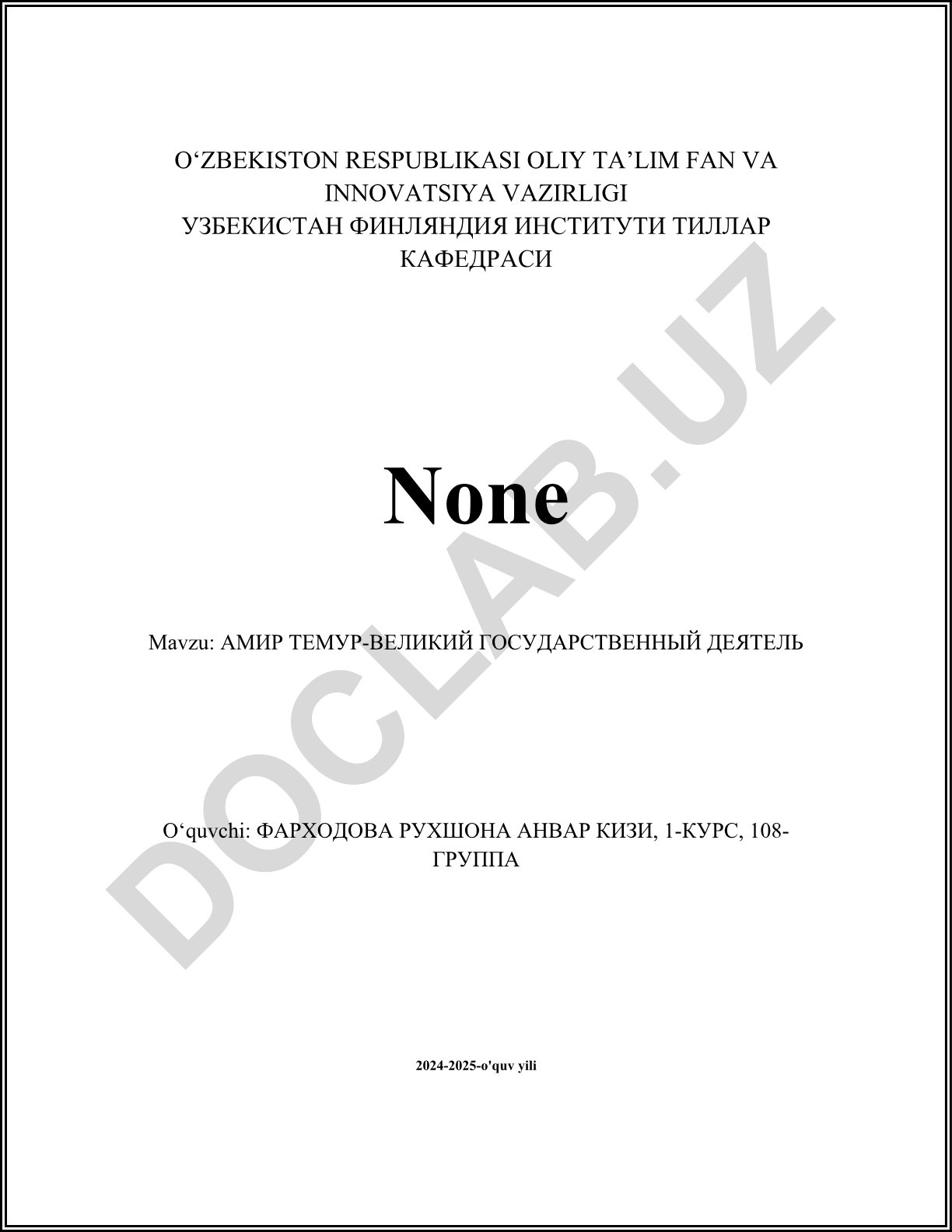 O‘ZBEKISTON RESPUBLIKASI OLIY TA’LIM FAN VA INNOVATSIYA VAZIRLIGI
УЗБЕКИСТАН ФИНЛЯНДИЯ ИНСТИТУТИ ТИЛЛАР КАФЕДРАСИ

None

Mavzu: АМИР ТЕМУР-ВЕЛИКИЙ ГОСУДАРСТВЕННЫЙ ДЕЯТЕЛЬ

O‘quvchi: ФАРХОДОВА РУХШОНА АНВАР КИЗИ, 1-КУРС, 108-ГРУППА

2024-2025-o'quv yili

DOCLAB.UZ